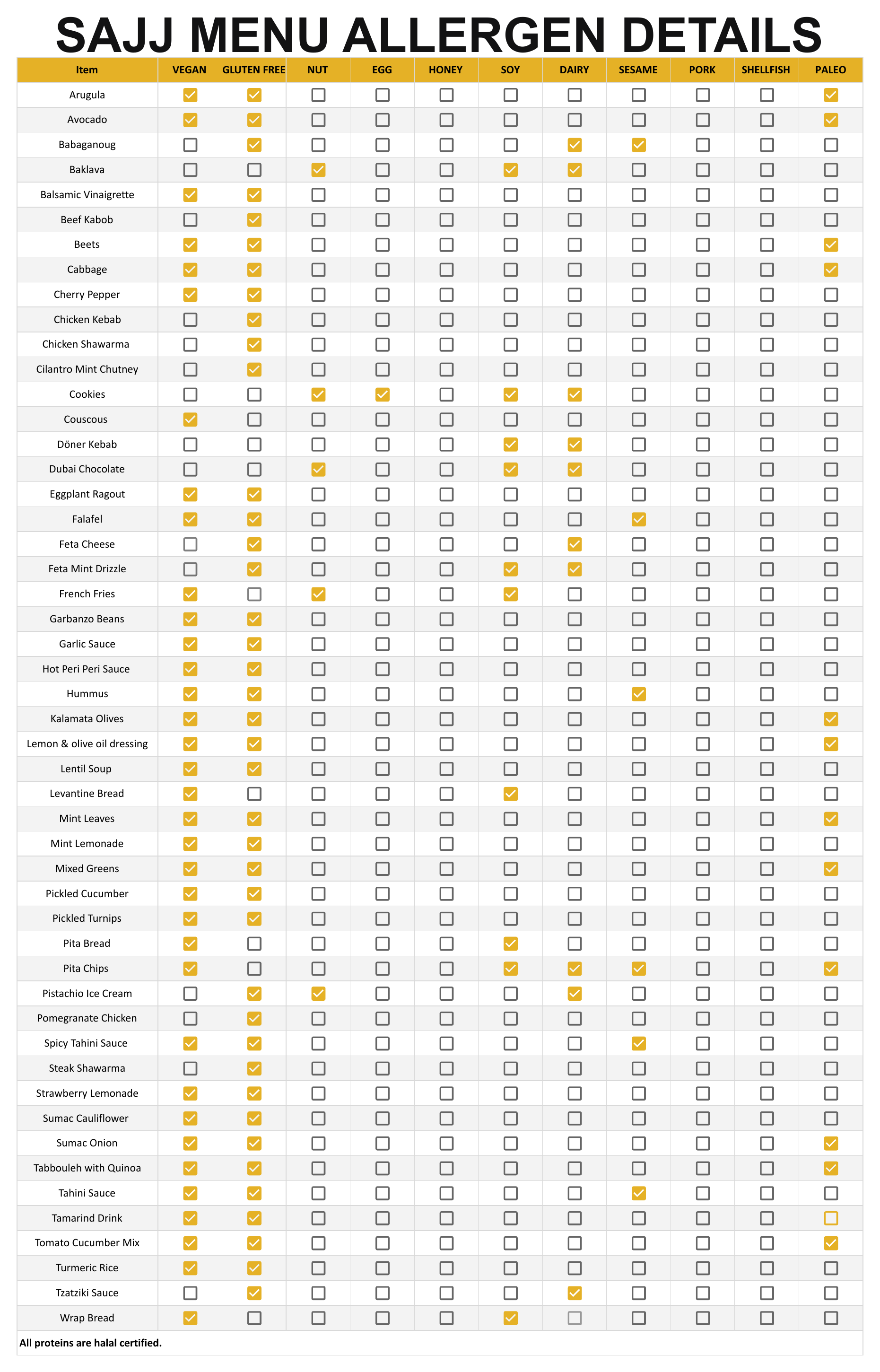 SAJJ MENU ALLERGEN DETAILS

| Item | VEGAN | GLUTEN FREE | NUT | EGG | HONEY | SOY | DAIRY | SESAME | PORK | SHELLFISH | PALEO |
|---|---|---|---|---|---|---|---|---|---|---|---|
| Arugula | ☑ | ☑ | ☐ | ☐ | ☐ | ☐ | ☐ | ☐ | ☐ | ☐ | ☑ |
| Avocado | ☑ | ☑ | ☐ | ☐ | ☐ | ☐ | ☐ | ☐ | ☐ | ☐ | ☑ |
| Babaganoug | ☐ | ☑ | ☐ | ☐ | ☐ | ☐ | ☑ | ☑ | ☐ | ☐ | ☐ |
| Baklava | ☐ | ☐ | ☑ | ☐ | ☐ | ☑ | ☑ | ☐ | ☐ | ☐ | ☐ |
| Balsamic Vinaigrette | ☑ | ☑ | ☐ | ☐ | ☐ | ☐ | ☐ | ☐ | ☐ | ☐ | ☐ |
| Beef Kabob | ☐ | ☑ | ☐ | ☐ | ☐ | ☐ | ☐ | ☐ | ☐ | ☐ | ☐ |
| Beets | ☑ | ☑ | ☐ | ☐ | ☐ | ☐ | ☐ | ☐ | ☐ | ☐ | ☑ |
| Cabbage | ☑ | ☑ | ☐ | ☐ | ☐ | ☐ | ☐ | ☐ | ☐ | ☐ | ☑ |
| Cherry Pepper | ☑ | ☑ | ☐ | ☐ | ☐ | ☐ | ☐ | ☐ | ☐ | ☐ | ☐ |
| Chicken Kebab | ☐ | ☑ | ☐ | ☐ | ☐ | ☐ | ☐ | ☐ | ☐ | ☐ | ☐ |
| Chicken Shawarma | ☐ | ☑ | ☐ | ☐ | ☐ | ☐ | ☐ | ☐ | ☐ | ☐ | ☐ |
| Cilantro Mint Chutney | ☐ | ☑ | ☐ | ☐ | ☐ | ☐ | ☐ | ☐ | ☐ | ☐ | ☐ |
| Cookies | ☐ | ☐ | ☑ | ☑ | ☐ | ☑ | ☑ | ☐ | ☐ | ☐ | ☐ |
| Couscous | ☑ | ☐ | ☐ | ☐ | ☐ | ☐ | ☐ | ☐ | ☐ | ☐ | ☐ |
| Döner Kebab | ☐ | ☐ | ☐ | ☐ | ☐ | ☑ | ☑ | ☐ | ☐ | ☐ | ☐ |
| Dubai Chocolate | ☐ | ☐ | ☑ | ☐ | ☐ | ☑ | ☑ | ☐ | ☐ | ☐ | ☐ |
| Eggplant Ragout | ☑ | ☑ | ☐ | ☐ | ☐ | ☐ | ☐ | ☐ | ☐ | ☐ | ☐ |
| Falafel | ☑ | ☑ | ☐ | ☐ | ☐ | ☐ | ☐ | ☑ | ☐ | ☐ | ☐ |
| Feta Cheese | ☐ | ☑ | ☐ | ☐ | ☐ | ☐ | ☑ | ☐ | ☐ | ☐ | ☐ |
| Feta Mint Drizzle | ☐ | ☑ | ☐ | ☐ | ☐ | ☑ | ☑ | ☐ | ☐ | ☐ | ☐ |
| French Fries | ☑ | ☐ | ☑ | ☐ | ☐ | ☑ | ☐ | ☐ | ☐ | ☐ | ☐ |
| Garbanzo Beans | ☑ | ☑ | ☐ | ☐ | ☐ | ☐ | ☐ | ☐ | ☐ | ☐ | ☐ |
| Garlic Sauce | ☑ | ☑ | ☐ | ☐ | ☐ | ☐ | ☐ | ☐ | ☐ | ☐ | ☐ |
| Hot Peri Peri Sauce | ☑ | ☑ | ☐ | ☐ | ☐ | ☐ | ☐ | ☐ | ☐ | ☐ | ☐ |
| Hummus | ☑ | ☑ | ☐ | ☐ | ☐ | ☐ | ☐ | ☑ | ☐ | ☐ | ☐ |
| Kalamata Olives | ☑ | ☑ | ☐ | ☐ | ☐ | ☐ | ☐ | ☐ | ☐ | ☐ | ☑ |
| Lemon & olive oil dressing | ☑ | ☑ | ☐ | ☐ | ☐ | ☐ | ☐ | ☐ | ☐ | ☐ | ☑ |
| Lentil Soup | ☑ | ☑ | ☐ | ☐ | ☐ | ☐ | ☐ | ☐ | ☐ | ☐ | ☐ |
| Levantine Bread | ☑ | ☐ | ☐ | ☐ | ☐ | ☑ | ☐ | ☐ | ☐ | ☐ | ☐ |
| Mint Leaves | ☑ | ☑ | ☐ | ☐ | ☐ | ☐ | ☐ | ☐ | ☐ | ☐ | ☑ |
| Mint Lemonade | ☑ | ☑ | ☐ | ☐ | ☐ | ☐ | ☐ | ☐ | ☐ | ☐ | ☐ |
| Mixed Greens | ☑ | ☑ | ☐ | ☐ | ☐ | ☐ | ☐ | ☐ | ☐ | ☐ | ☑ |
| Pickled Cucumber | ☑ | ☑ | ☐ | ☐ | ☐ | ☐ | ☐ | ☐ | ☐ | ☐ | ☐ |
| Pickled Turnips | ☑ | ☑ | ☐ | ☐ | ☐ | ☐ | ☐ | ☐ | ☐ | ☐ | ☐ |
| Pita Bread | ☑ | ☐ | ☐ | ☐ | ☐ | ☑ | ☐ | ☐ | ☐ | ☐ | ☐ |
| Pita Chips | ☑ | ☐ | ☐ | ☐ | ☐ | ☑ | ☑ | ☑ | ☐ | ☐ | ☑ |
| Pistachio Ice Cream | ☐ | ☑ | ☑ | ☐ | ☐ | ☐ | ☑ | ☐ | ☐ | ☐ | ☐ |
| Pomegranate Chicken | ☐ | ☑ | ☐ | ☐ | ☐ | ☐ | ☐ | ☐ | ☐ | ☐ | ☐ |
| Spicy Tahini Sauce | ☑ | ☑ | ☐ | ☐ | ☐ | ☐ | ☐ | ☑ | ☐ | ☐ | ☐ |
| Steak Shawarma | ☐ | ☑ | ☐ | ☐ | ☐ | ☐ | ☐ | ☐ | ☐ | ☐ | ☐ |
| Strawberry Lemonade | ☑ | ☑ | ☐ | ☐ | ☐ | ☐ | ☐ | ☐ | ☐ | ☐ | ☐ |
| Sumac Cauliflower | ☑ | ☑ | ☐ | ☐ | ☐ | ☐ | ☐ | ☐ | ☐ | ☐ | ☐ |
| Sumac Onion | ☑ | ☑ | ☐ | ☐ | ☐ | ☐ | ☐ | ☐ | ☐ | ☐ | ☑ |
| Tabbouleh with Quinoa | ☑ | ☑ | ☐ | ☐ | ☐ | ☐ | ☐ | ☐ | ☐ | ☐ | ☑ |
| Tahini Sauce | ☑ | ☑ | ☐ | ☐ | ☐ | ☐ | ☐ | ☑ | ☐ | ☐ | ☐ |
| Tamarind Drink | ☑ | ☑ | ☐ | ☐ | ☐ | ☐ | ☐ | ☐ | ☐ | ☐ | ☐ |
| Tomato Cucumber Mix | ☑ | ☑ | ☐ | ☐ | ☐ | ☐ | ☐ | ☐ | ☐ | ☐ | ☑ |
| Turmeric Rice | ☑ | ☑ | ☐ | ☐ | ☐ | ☐ | ☐ | ☐ | ☐ | ☐ | ☐ |
| Tzatziki Sauce | ☐ | ☑ | ☐ | ☐ | ☐ | ☐ | ☑ | ☐ | ☐ | ☐ | ☐ |
| Wrap Bread | ☑ | ☐ | ☐ | ☐ | ☐ | ☑ | ☐ | ☐ | ☐ | ☐ | ☐ |

All proteins are halal certified.